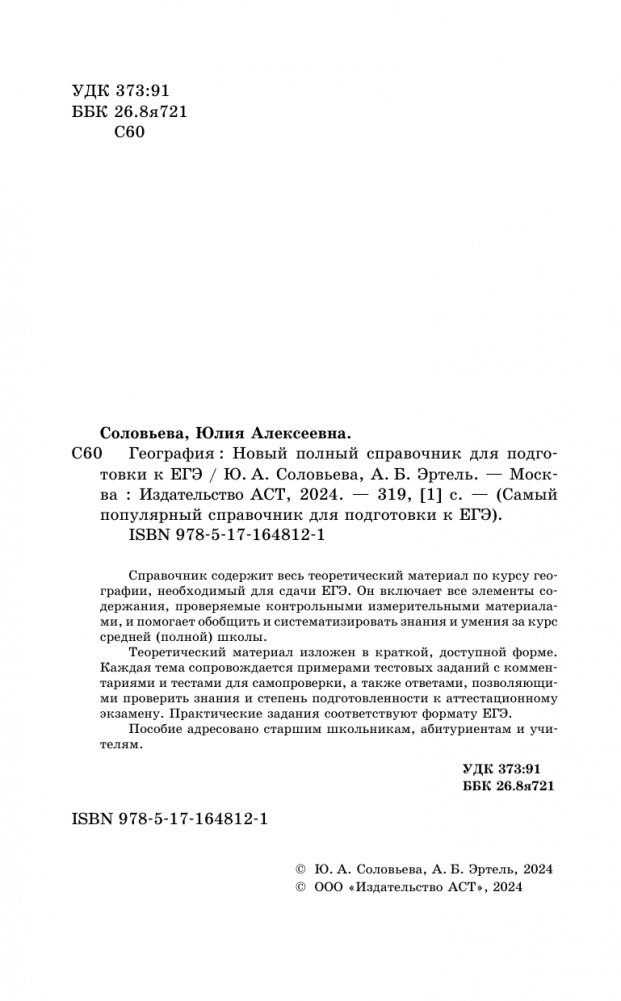 УДК 373:91
ББК 26.8я721
С60

Соловьева, Юлия Алексеевна.
С60 География : Новый полный справочник для подготовки к ЕГЭ / Ю. А. Соловьева, А. Б. Эртель. — Москва : Издательство АСТ, 2024. — 319, [1] с. — (Самый популярный справочник для подготовки к ЕГЭ).
ISBN 978-5-17-164812-1

Справочник содержит весь теоретический материал по курсу географии, необходимый для сдачи ЕГЭ. Он включает все элементы содержания, проверяемые контрольными измерительными материалами, и помогает обобщить и систематизировать знания и умения за курс средней (полной) школы.

Теоретический материал изложен в краткой, доступной форме. Каждая тема сопровождается примерами тестовых заданий с комментариями и тестами для самопроверки, а также ответами, позволяющими проверить знания и степень подготовленности к аттестационному экзамену. Практические задания соответствуют формату ЕГЭ.

Пособие адресовано старшим школьникам, абитуриентам и учителям.

УДК 373:91
ББК 26.8я721

ISBN 978-5-17-164812-1

© Ю. А. Соловьева, А. Б. Эртель, 2024
© ООО «Издательство АСТ», 2024